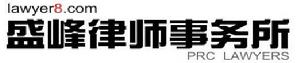 lawyer8.com
盛峰律师事务所
PRC LAWYERS